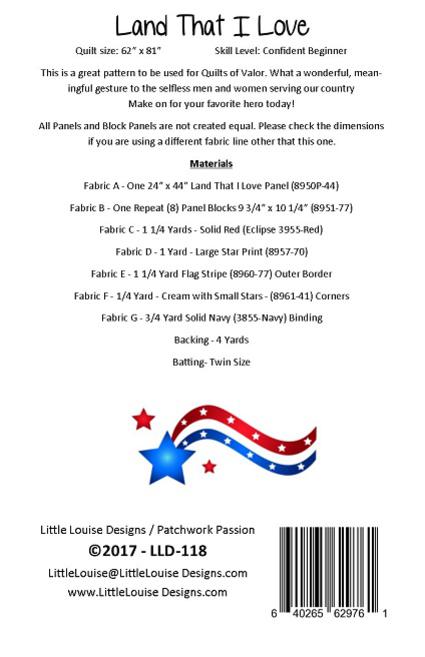 Land That I Love

Quilt size: 62" x 81"    Skill Level: Confident Beginner

This is a great pattern to be used for Quilts of Valor. What a wonderful, meaningful gesture to the selfless men and women serving our country Make on for your favorite hero today!

All Panels and Block Panels are not created equal. Please check the dimensions if you are using a different fabric line other that this one.

Materials

Fabric A - One 24" x 44" Land That I Love Panel (8950P-44)

Fabric B - One Repeat (8) Panel Blocks 9 3/4" x 10 1/4" (8951-77)

Fabric C - 1 1/4 Yards - Solid Red (Eclipse 3955-Red)

Fabric D - 1 Yard - Large Star Print (8957-70)

Fabric E - 1 1/4 Yard Flag Stripe (8960-77) Outer Border

Fabric F - 1/4 Yard - Cream with Small Stars - (8961-41) Corners

Fabric G - 3/4 Yard Solid Navy (3855-Navy) Binding

Backing - 4 Yards

Batting- Twin Size

Little Louise Designs / Patchwork Passion

©2017 - LLD-118

LittleLouise@LittleLouise Designs.com

www.LittleLouise Designs.com

6 40265 62976 1